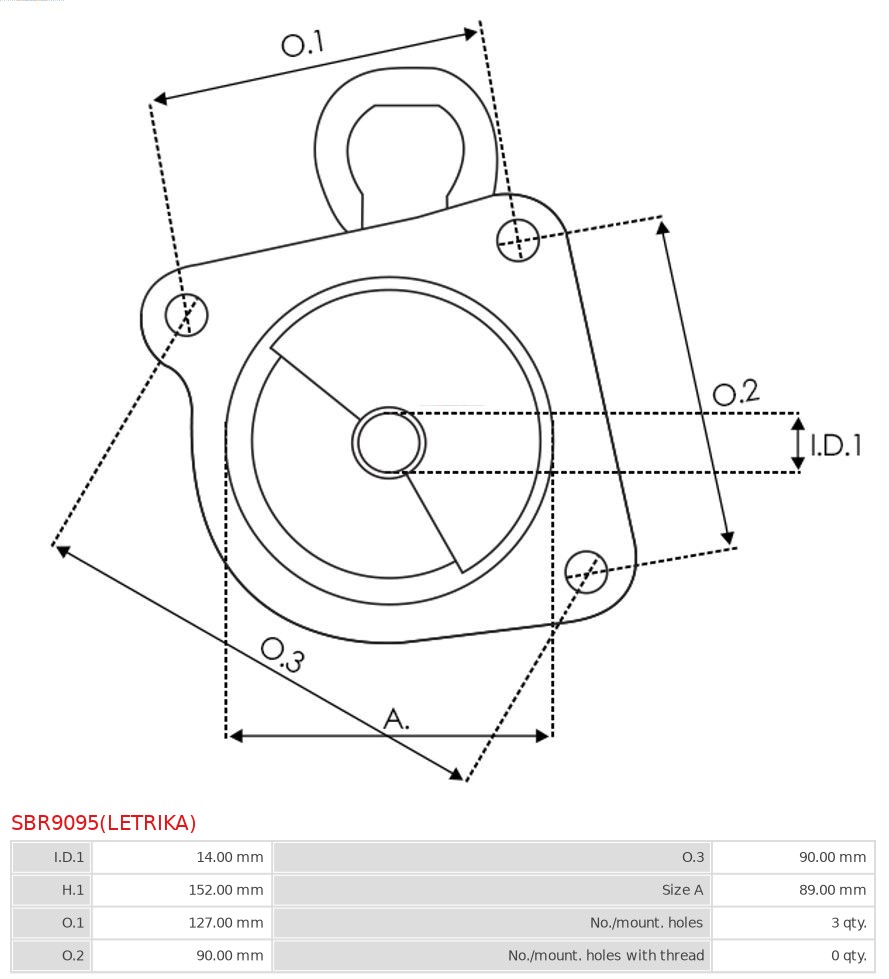 O.1

O.2

I.D.1

O.3

A.

SBR9095(LETRIKA)

| I.D.1 | 14.00 mm | O.3 | 90.00 mm |
|---|---|---|---|
| H.1 | 152.00 mm | Size A | 89.00 mm |
| O.1 | 127.00 mm | No./mount. holes | 3 qty. |
| O.2 | 90.00 mm | No./mount. holes with thread | 0 qty. |